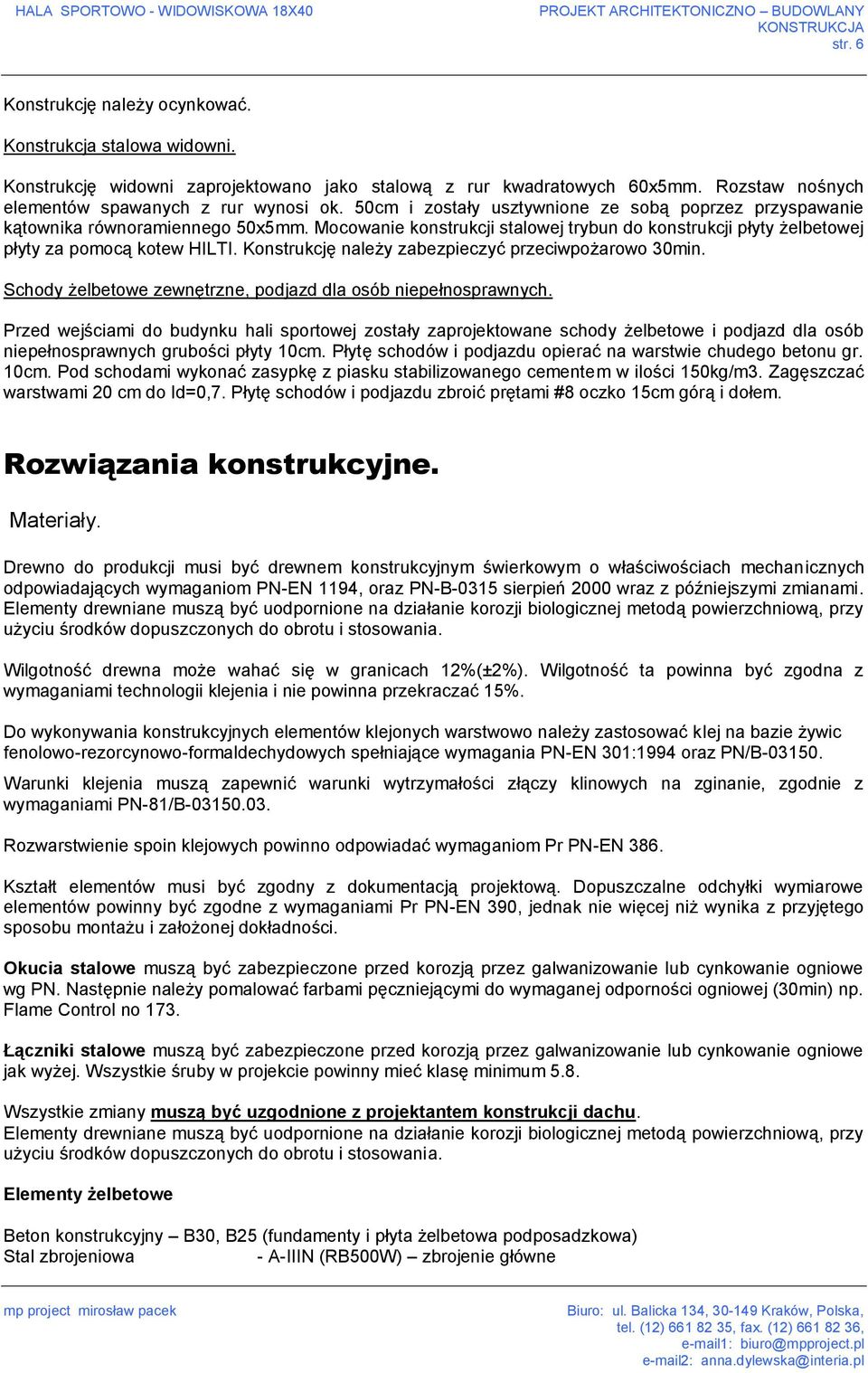 HALA SPORTOWO - WIDOWISKOWA 18X40

PROJEKT ARCHITEKTONICZNO – BUDOWLANY
KONSTRUKCJA
str. 6

Konstrukcję należy ocynkować.

Konstrukcja stalowa widowni.

Konstrukcję widowni zaprojektowano jako stalową z rur kwadratowych 60x5mm. Rozstaw nośnych elementów spawanych z rur wynosi ok. 50cm i zostały usztywnione ze sobą poprzez przyspawanie kątownika równoramiennego 50x5mm. Mocowanie konstrukcji stalowej trybun do konstrukcji płyty żelbetowej płyty za pomocą kotew HILTI. Konstrukcję należy zabezpieczyć przeciwpożarowo 30min.

Schody żelbetowe zewnętrzne, podjazd dla osób niepełnosprawnych.

Przed wejściami do budynku hali sportowej zostały zaprojektowane schody żelbetowe i podjazd dla osób niepełnosprawnych grubości płyty 10cm. Płytę schodów i podjazdu opierać na warstwie chudego betonu gr. 10cm. Pod schodami wykonać zasypkę z piasku stabilizowanego cementem w ilości 150kg/m3. Zagęszczać warstwami 20 cm do Id=0,7. Płytę schodów i podjazdu zbroić prętami #8 oczko 15cm górą i dołem.

Rozwiązania konstrukcyjne.

Materiały.

Drewno do produkcji musi być drewnem konstrukcyjnym świerkowym o właściwościach mechanicznych odpowiadających wymaganiom PN-EN 1194, oraz PN-B-0315 sierpień 2000 wraz z późniejszymi zmianami. Elementy drewniane muszą być uodpornione na działanie korozji biologicznej metodą powierzchniową, przy użyciu środków dopuszczonych do obrotu i stosowania.

Wilgotność drewna może wahać się w granicach 12%(±2%). Wilgotność ta powinna być zgodna z wymaganiami technologii klejenia i nie powinna przekraczać 15%.

Do wykonywania konstrukcyjnych elementów klejonych warstwowo należy zastosować klej na bazie żywic fenolowo-rezorcynowo-formaldechydowych spełniające wymagania PN-EN 301:1994 oraz PN/B-03150.

Warunki klejenia muszą zapewnić warunki wytrzymałości złączy klinowych na zginanie, zgodnie z wymaganiami PN-81/B-03150.03.

Rozwarstwienie spoin klejowych powinno odpowiadać wymaganiom Pr PN-EN 386.

Kształt elementów musi być zgodny z dokumentacją projektową. Dopuszczalne odchyłki wymiarowe elementów powinny być zgodne z wymaganiami Pr PN-EN 390, jednak nie więcej niż wynika z przyjętego sposobu montażu i założonej dokładności.

Okucia stalowe muszą być zabezpieczone przed korozją przez galwanizowanie lub cynkowanie ogniowe wg PN. Następnie należy pomalować farbami pęczniejącymi do wymaganej odporności ogniowej (30min) np. Flame Control no 173.

Łączniki stalowe muszą być zabezpieczone przed korozją przez galwanizowanie lub cynkowanie ogniowe jak wyżej. Wszystkie śruby w projekcie powinny mieć klasę minimum 5.8.

Wszystkie zmiany muszą być uzgodnione z projektantem konstrukcji dachu.
Elementy drewniane muszą być uodpornione na działanie korozji biologicznej metodą powierzchniową, przy użyciu środków dopuszczonych do obrotu i stosowania.

Elementy żelbetowe

Beton konstrukcyjny – B30, B25 (fundamenty i płyta żelbetowa podposadzkowa)
Stal zbrojeniowa - A-IIIN (RB500W) – zbrojenie główne

mp project mirosław pacek

Biuro: ul. Balicka 134, 30-149 Kraków, Polska,
tel. (12) 661 82 35, fax. (12) 661 82 36,
e-mail1: biuro@mpproject.pl
e-mail2: anna.dylewska@interia.pl